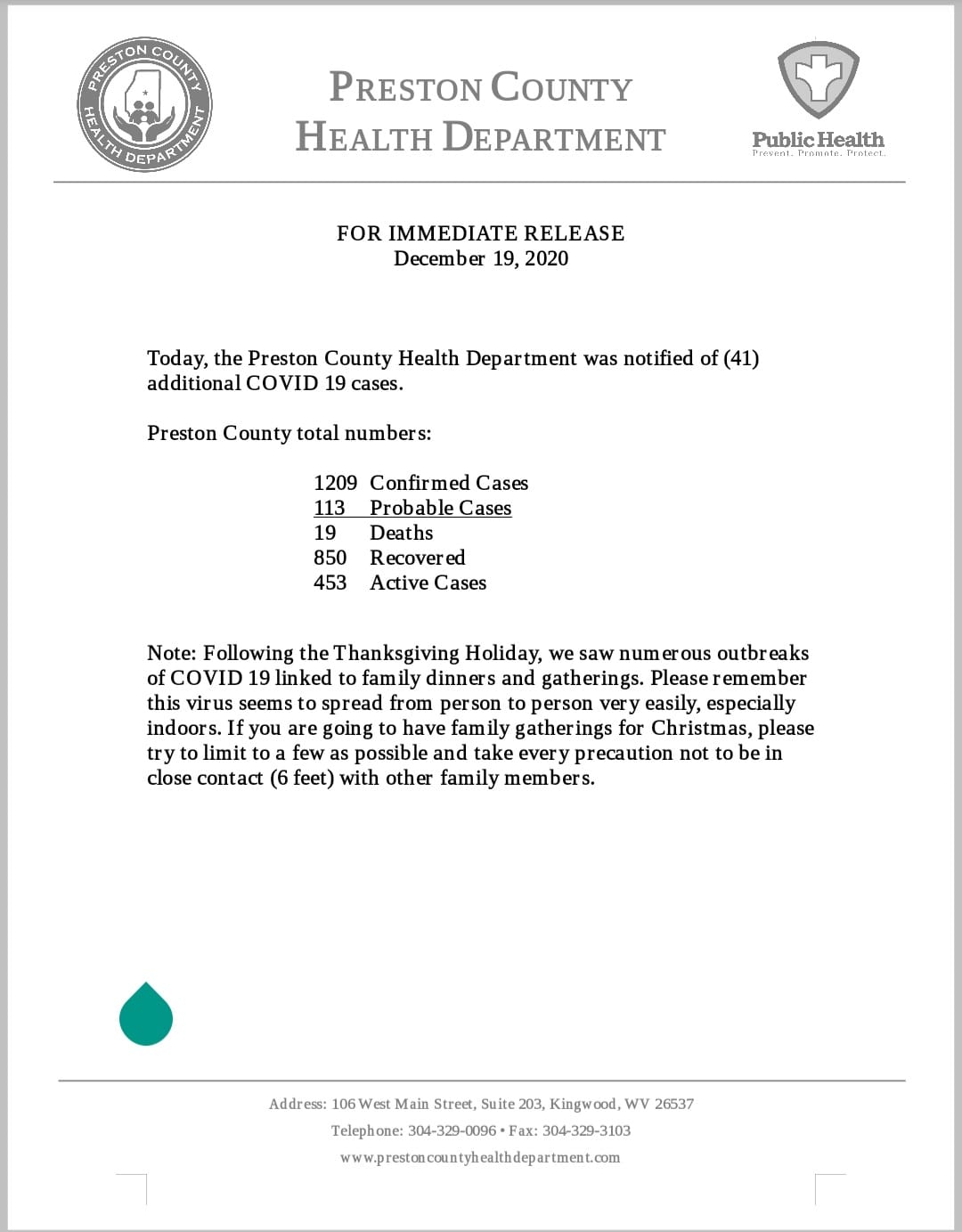 PRESTON COUNTY HEALTH DEPARTMENT

PRESTON COUNTY
HEALTH DEPARTMENT

Public Health
Prevent. Promote. Protect.

FOR IMMEDIATE RELEASE
December 19, 2020

Today, the Preston County Health Department was notified of (41) additional COVID 19 cases.

Preston County total numbers:

1209 Confirmed Cases
113 Probable Cases
19 Deaths
850 Recovered
453 Active Cases

Note: Following the Thanksgiving Holiday, we saw numerous outbreaks of COVID 19 linked to family dinners and gatherings. Please remember this virus seems to spread from person to person very easily, especially indoors. If you are going to have family gatherings for Christmas, please try to limit to a few as possible and take every precaution not to be in close contact (6 feet) with other family members.

Address: 106 West Main Street, Suite 203, Kingwood, WV 26537
Telephone: 304-329-0096 • Fax: 304-329-3103
www.prestoncountyhealthdepartment.com